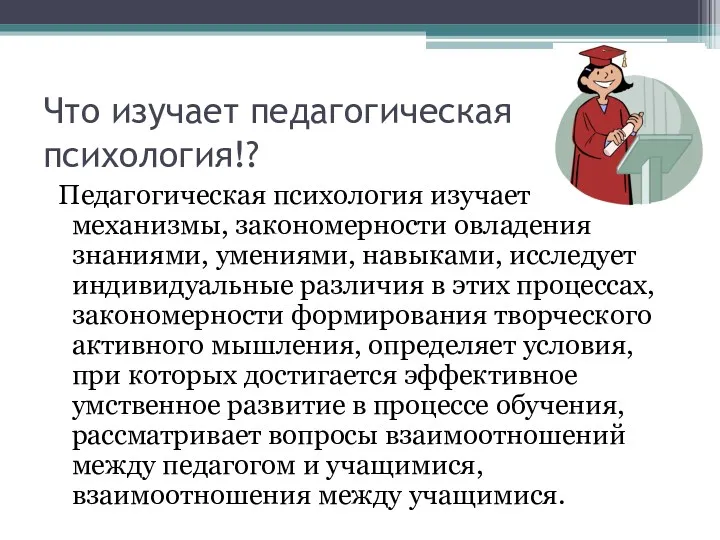 Что изучает педагогическая психология!?

Педагогическая психология изучает механизмы, закономерности овладения знаниями, умениями, навыками, исследует индивидуальные различия в этих процессах, закономерности формирования творческого активного мышления, определяет условия, при которых достигается эффективное умственное развитие в процессе обучения, рассматривает вопросы взаимоотношений между педагогом и учащимися, взаимоотношения между учащимися.